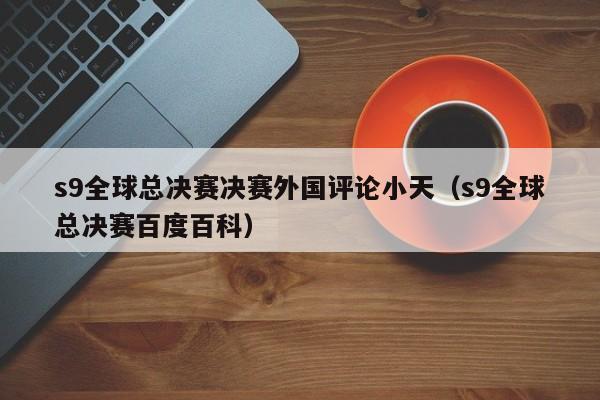 s9全球总决赛决赛外国评论小天（s9全球总决赛百度百科）